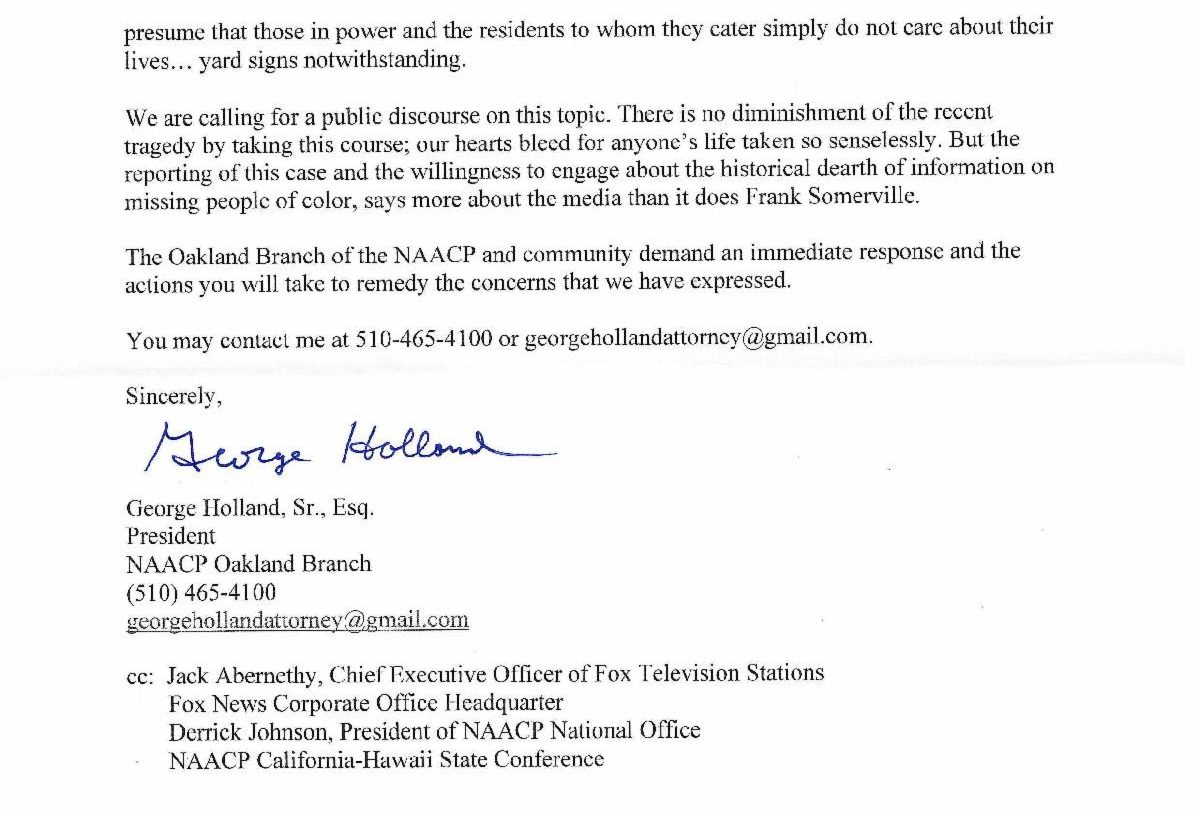 presume that those in power and the residents to whom they cater simply do not care about their lives… yard signs notwithstanding.

We are calling for a public discourse on this topic. There is no diminishment of the recent tragedy by taking this course; our hearts bleed for anyone's life taken so senselessly. But the reporting of this case and the willingness to engage about the historical dearth of information on missing people of color, says more about the media than it does Frank Somerville.

The Oakland Branch of the NAACP and community demand an immediate response and the actions you will take to remedy the concerns that we have expressed.

You may contact me at 510-465-4100 or georgehollandattorney@gmail.com.

Sincerely,

George Holland

George Holland, Sr., Esq.
President
NAACP Oakland Branch
(510) 465-4100
georgehollandattorney@gmail.com

cc: Jack Abernethy, Chief Executive Officer of Fox Television Stations
Fox News Corporate Office Headquarter
Derrick Johnson, President of NAACP National Office
NAACP California-Hawaii State Conference